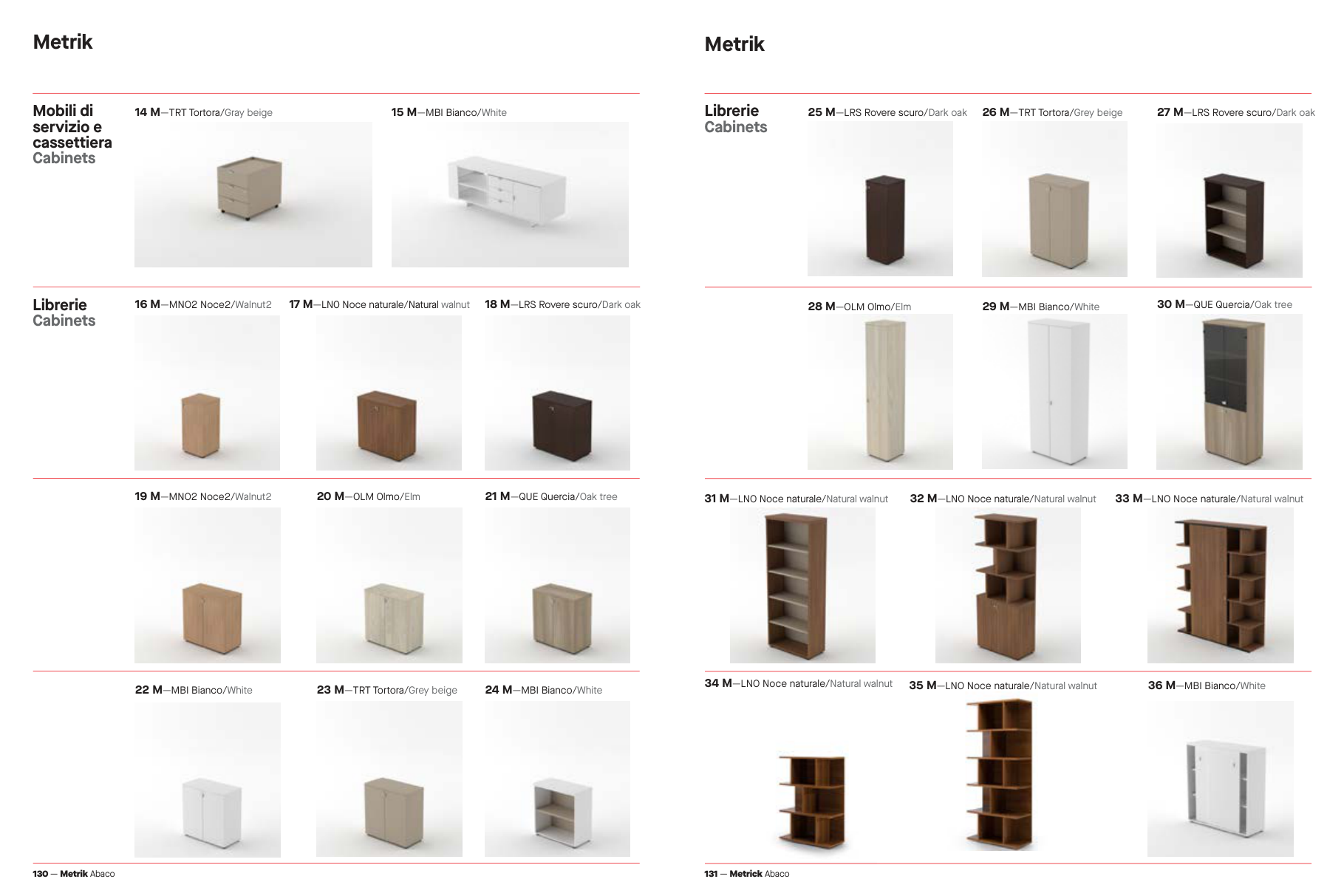 Metrik

Mobili di servizio e cassettiera
Cabinets

14 M—TRT Tortora/Gray beige

15 M—MBI Bianco/White

Librerie
Cabinets

16 M—MNO2 Noce2/Walnut2

17 M—LNO Noce naturale/Natural walnut

18 M—LRS Rovere scuro/Dark oak

19 M—MNO2 Noce2/Walnut2

20 M—OLM Olmo/Elm

21 M—QUE Quercia/Oak tree

22 M—MBI Bianco/White

23 M—TRT Tortora/Grey beige

24 M—MBI Bianco/White

130 — Metrik Abaco

Metrik

Librerie
Cabinets

25 M—LRS Rovere scuro/Dark oak

26 M—TRT Tortora/Grey beige

27 M—LRS Rovere scuro/Dark oak

28 M—OLM Olmo/Elm

29 M—MBI Bianco/White

30 M—QUE Quercia/Oak tree

31 M—LNO Noce naturale/Natural walnut

32 M—LNO Noce naturale/Natural walnut

33 M—LNO Noce naturale/Natural walnut

34 M—LNO Noce naturale/Natural walnut

35 M—LNO Noce naturale/Natural walnut

36 M—MBI Bianco/White

131 — Metrick Abaco